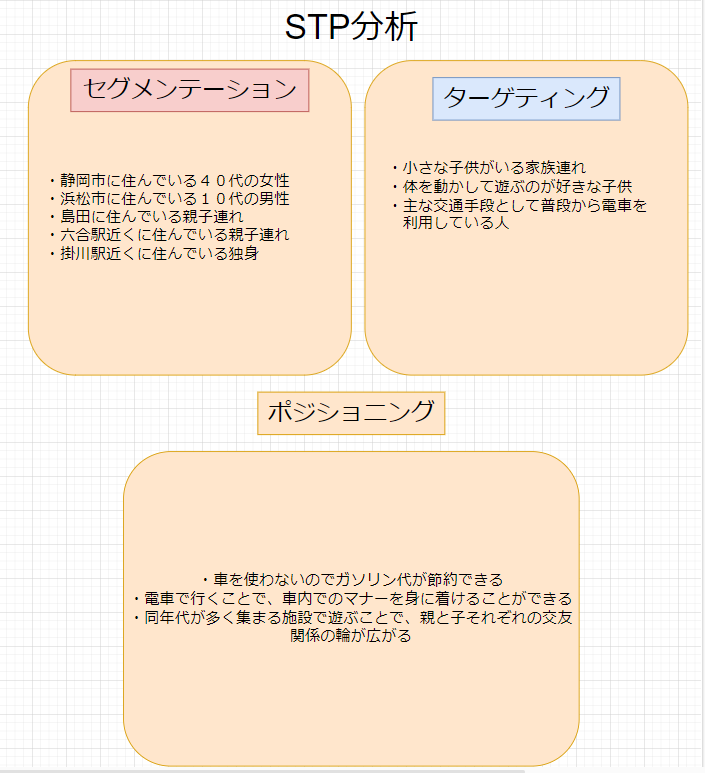 STP分析

セグメンテーション

・静岡市に住んでいる４０代の女性
・浜松市に住んでいる１０代の男性
・島田に住んでいる親子連れ
・六合駅近くに住んでいる親子連れ
・掛川駅近くに住んでいる独身

ターゲティング

・小さな子供がいる家族連れ
・体を動かして遊ぶのが好きな子供
・主な交通手段として普段から電車を利用している人

ポジショニング

・車を使わないのでガソリン代が節約できる
・電車で行くことで、車内でのマナーを身に着けることができる
・同年代が多く集まる施設で遊ぶことで、親と子それぞれの交友関係の輪が広がる